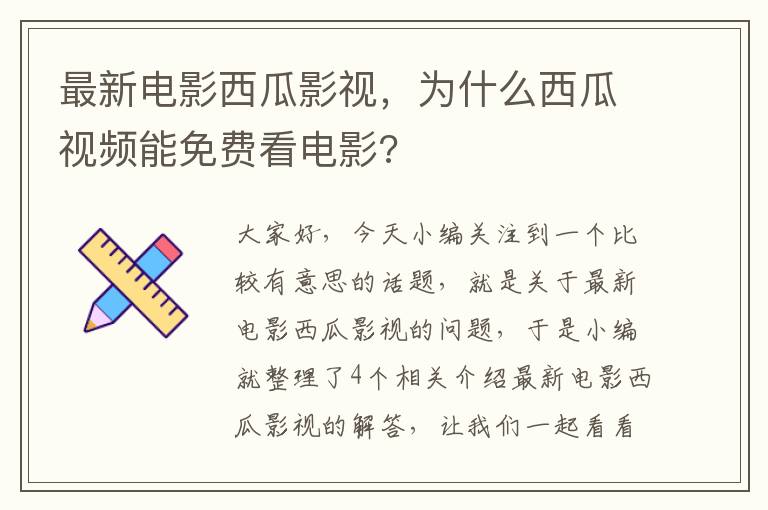 最新电影西瓜影视，为什么西瓜视频能免费看电影?

大家好，今天小编关注到一个比较有意思的话题，就是关于最新电影西瓜影视的问题，于是小编就整理了4个相关介绍最新电影西瓜影视的解答，让我们一起看看